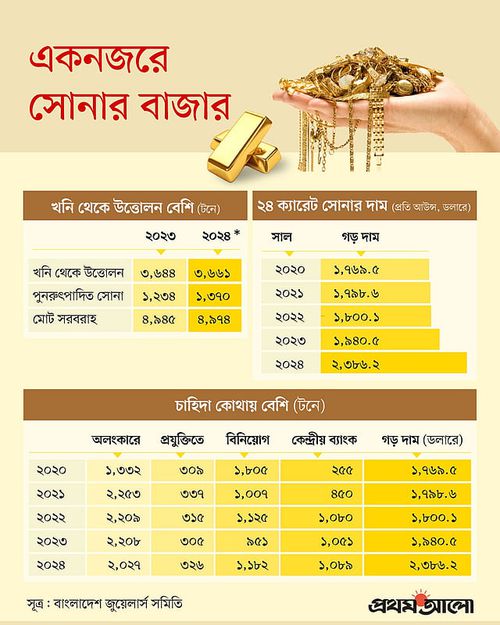 একনজরে সোনার বাজার

খনি থেকে উত্তোলন বেশি (টনে)

| | ২০২৩ | ২০২৪ * |
|---|---|---|
| খনি থেকে উত্তোলন | ৩,৬৪৪ | ৩,৬৬১ |
| পুনরুৎপাদিত সোনা | ১,২৩৪ | ১,৩৭০ |
| মোট সরবরাহ | ৪,৯৪৫ | ৪,৯৭৪ |

২৪ ক্যারেট সোনার দাম (প্রতি আউন্স, ডলারে)

| সাল | গড় দাম |
|---|---|
| ২০২০ | ১,৭৬৯.৫ |
| ২০২১ | ১,৭৯৮.৬ |
| ২০২২ | ১,৮০০.১ |
| ২০২৩ | ১,৯৪০.৫ |
| ২০২৪ | ২,৩৮৬.২ |

চাহিদা কোথায় বেশি (টনে)

| | অলংকারে | প্রযুক্তিতে | বিনিয়োগ | কেন্দ্রীয় ব্যাংক | গড় দাম (ডলারে) |
|---|---|---|---|---|---|
| ২০২০ | ১,৩৩২ | ৩০৯ | ১,৮০৫ | ২৫৫ | ১,৭৬৯.৫ |
| ২০২১ | ২,২৫৩ | ৩৩৭ | ১,০০৭ | ৪৫০ | ১,৭৯৮.৬ |
| ২০২২ | ২,২০৯ | ৩১৫ | ১,১২৫ | ১,০৮০ | ১,৮০০.১ |
| ২০২৩ | ২,২০৮ | ৩০৫ | ৯৫১ | ১,০৫১ | ১,৯৪০.৫ |
| ২০২৪ | ২,০২৭ | ৩২৬ | ১,১৮২ | ১,০৮৯ | ২,৩৮৬.২ |

সূত্র : বাংলাদেশ জুয়েলার্স সমিতি

প্রথম আলো